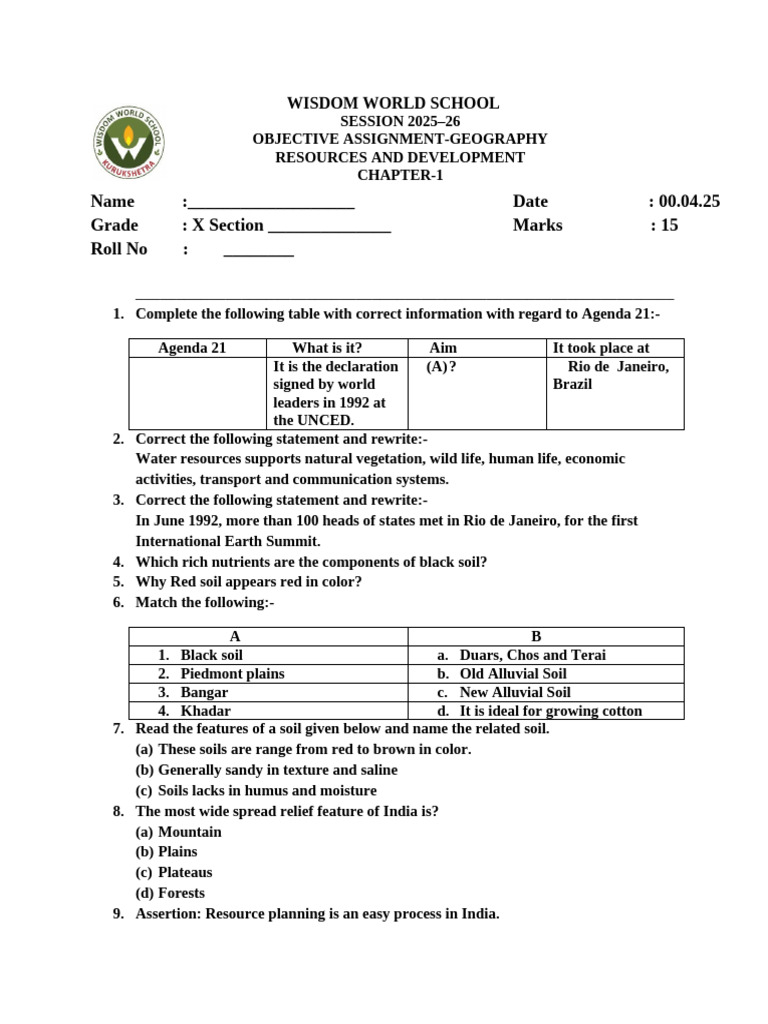 WISDOM WORLD SCHOOL
KURUKSHETRA

WISDOM WORLD SCHOOL
SESSION 2025–26
OBJECTIVE ASSIGNMENT-GEOGRAPHY
RESOURCES AND DEVELOPMENT
CHAPTER-1

Name :___________________ Date : 00.04.25
Grade : X Section ______________ Marks : 15
Roll No : ________

1. Complete the following table with correct information with regard to Agenda 21:-

| Agenda 21 | What is it? | Aim | It took place at |
|---|---|---|---|
| | It is the declaration signed by world leaders in 1992 at the UNCED. | (A)? | Rio de Janeiro, Brazil |

2. Correct the following statement and rewrite:-
Water resources supports natural vegetation, wild life, human life, economic activities, transport and communication systems.
3. Correct the following statement and rewrite:-
In June 1992, more than 100 heads of states met in Rio de Janeiro, for the first International Earth Summit.
4. Which rich nutrients are the components of black soil?
5. Why Red soil appears red in color?
6. Match the following:-

| A | B |
|---|---|
| 1. Black soil | a. Duars, Chos and Terai |
| 2. Piedmont plains | b. Old Alluvial Soil |
| 3. Bangar | c. New Alluvial Soil |
| 4. Khadar | d. It is ideal for growing cotton |

7. Read the features of a soil given below and name the related soil.
(a) These soils are range from red to brown in color.
(b) Generally sandy in texture and saline
(c) Soils lacks in humus and moisture
8. The most wide spread relief feature of India is?
(a) Mountain
(b) Plains
(c) Plateaus
(d) Forests
9. Assertion: Resource planning is an easy process in India.